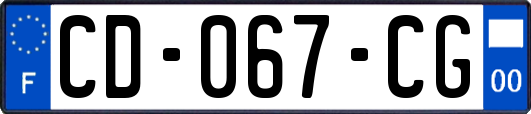 F
CD-067-CG
00